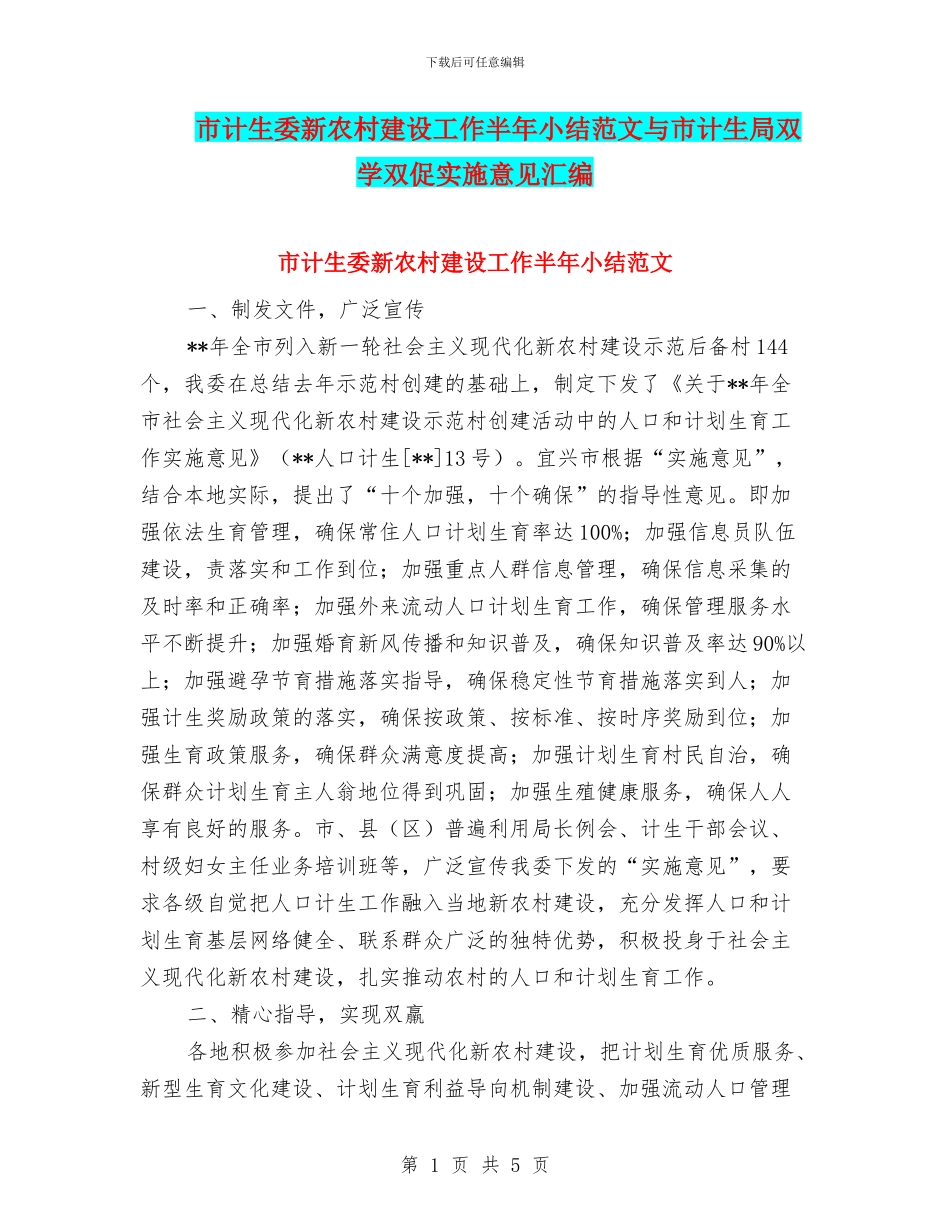 下载后可任意编辑

市计生委新农村建设工作半年小结范文与市计生局双学双促实施意见汇编

市计生委新农村建设工作半年小结范文

一、制发文件，广泛宣传

**年全市列入新一轮社会主义现代化新农村建设示范后备村144个，我委在总结去年示范村创建的基础上，制定下发了《关于**年全市社会主义现代化新农村建设示范村创建活动中的人口和计划生育工作实施意见》（**人口计生[**]13号）。宜兴市根据“实施意见”，结合本地实际，提出了“十个加强，十个确保”的指导性意见。即加强依法生育管理，确保常住人口计划生育率达100%；加强信息员队伍建设，责落实和工作到位；加强重点人群信息管理，确保信息采集的及时率和正确率；加强外来流动人口计划生育工作，确保管理服务水平不断提升；加强婚育新风传播和知识普及，确保知识普及率达90%以上；加强避孕节育措施落实指导，确保稳定性节育措施落实到人；加强计生奖励政策的落实，确保按政策、按标准、按时序奖励到位；加强生育政策服务，确保群众满意度提高；加强计划生育村民自治，确保群众计划生育主人翁地位得到巩固；加强生殖健康服务，确保人人享有良好的服务。市、县（区）普遍利用局长例会、计生干部会议、村级妇女主任业务培训班等，广泛宣传我委下发的“实施意见”，要求各级自觉把人口计生工作融入当地新农村建设，充分发挥人口和计划生育基层网络健全、联系群众广泛的独特优势，积极投身于社会主义现代化新农村建设，扎实推动农村的人口和计划生育工作。

二、精心指导，实现双赢

各地积极参加社会主义现代化新农村建设，把计划生育优质服务、新型生育文化建设、计划生育利益导向机制建设、加强流动人口管理

第 1 页 共 5 页